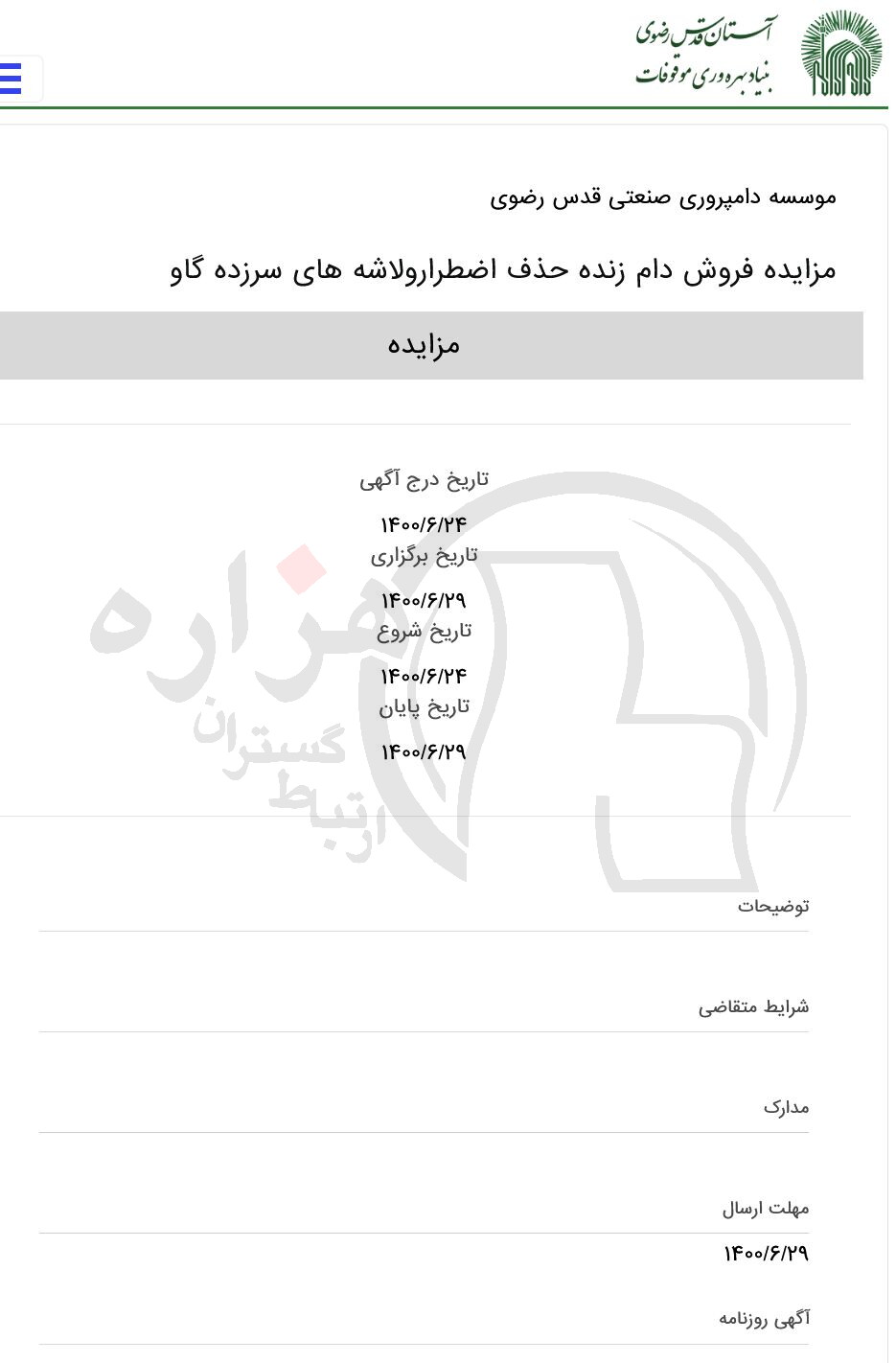 آستان قدس رضوی
بنیاد بهره وری موقوفات

موسسه دامپروری صنعتی قدس رضوی

مزایده فروش دام زنده حذف اضطرارولاشه های سرزده گاو

مزایده

تاریخ درج آگهی
۱۴۰۰/۶/۲۴
تاریخ برگزاری
۱۴۰۰/۶/۲۹
تاریخ شروع
۱۴۰۰/۶/۲۴
تاریخ پایان
۱۴۰۰/۶/۲۹

هزاره
گستران
ارتباط

توضیحات

شرایط متقاضی

مدارک

مهلت ارسال
۱۴۰۰/۶/۲۹

آگهی روزنامه